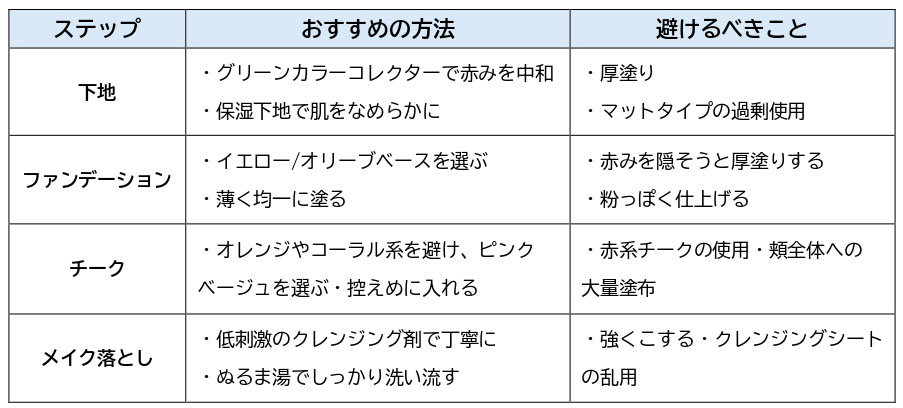 | ステップ | おすすめの方法 | 避けるべきこと |
|---|---|---|
| 下地 | ・グリーンカラーコレクターで赤みを中和 ・保湿下地で肌をなめらかに | ・厚塗り ・マットタイプの過剰使用 |
| ファンデーション | ・イエロー/オリーブベースを選ぶ ・薄く均一に塗る | ・赤みを隠そうと厚塗りする ・粉っぽく仕上げる |
| チーク | ・オレンジやコーラル系を避け、ピンクベージュを選ぶ・控えめに入れる | ・赤系チークの使用・頬全体への大量塗布 |
| メイク落とし | ・低刺激のクレンジング剤で丁寧に ・ぬるま湯でしっかり洗い流す | ・強くこする・クレンジングシートの乱用 |